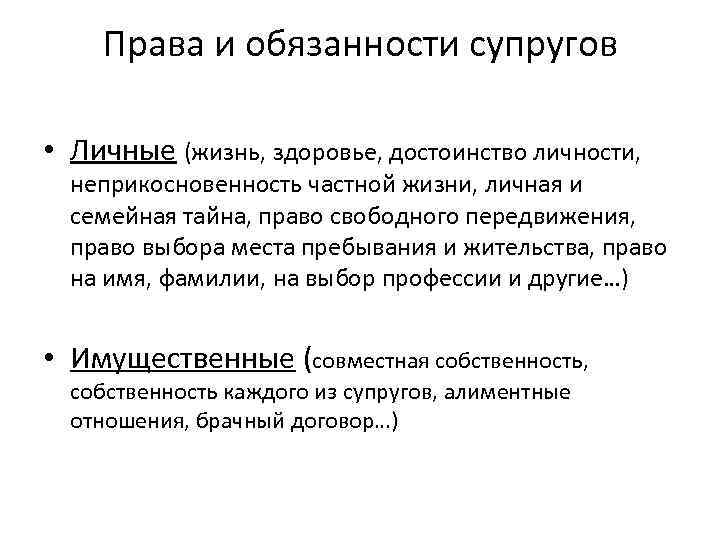 Права и обязанности супругов

• Личные (жизнь, здоровье, достоинство личности, неприкосновенность частной жизни, личная и семейная тайна, право свободного передвижения, право выбора места пребывания и жительства, право на имя, фамилии, на выбор профессии и другие…)

• Имущественные (совместная собственность, собственность каждого из супругов, алиментные отношения, брачный договор…)